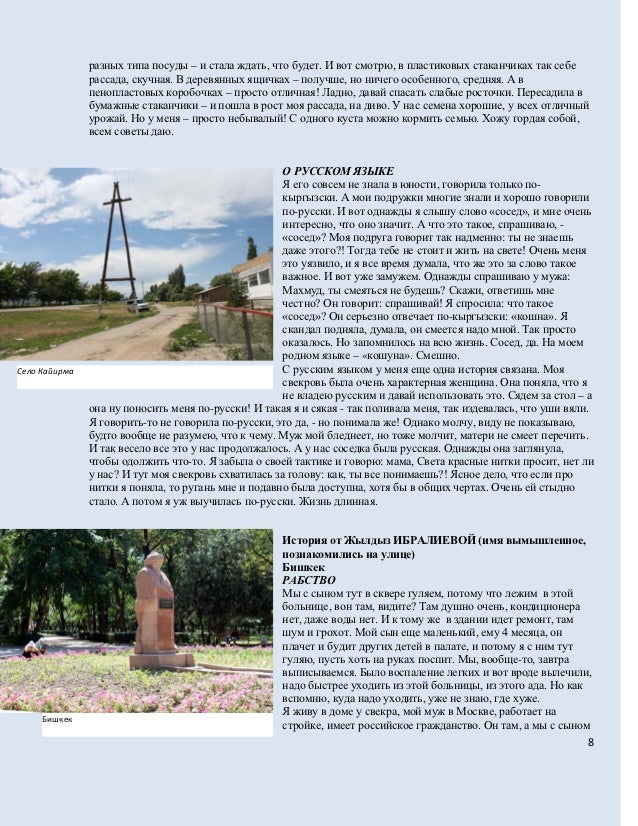 разных типа посуды – и стала ждать, что будет. И вот смотрю, в пластиковых стаканчиках так себе рассада, скучная. В деревянных ящичках – получше, но ничего особенного, средняя. А в пенопластовых коробочках – просто отличная! Ладно, давай спасать слабые росточки. Пересадила в бумажные стаканчики – и пошла в рост моя рассада, на диво. У нас семена хорошие, у всех отличный урожай. Но у меня – просто небывалый! С одного куста можно кормить семью. Хожу гордая собой, всем советы даю.

Село Кайирма

О РУССКОМ ЯЗЫКЕ
Я его совсем не знала в юности, говорила только по-кыргызски. А мои подружки многие знали и хорошо говорили по-русски. И вот однажды я слышу слово «сосед», и мне очень интересно, что оно значит. А что это такое, спрашиваю, - «сосед»? Моя подруга говорит так надменно: ты не знаешь даже этого?! Тогда тебе не стоит и жить на свете! Очень меня это уязвило, и я все время думала, что же это за слово такое важное. И вот уже замужем. Однажды спрашиваю у мужа: Махмуд, ты смеяться не будешь? Скажи, ответишь мне честно? Он говорит: спрашивай! Я спросила: что такое «сосед»? Он серьезно отвечает по-кыргызски: «кошна». Я скандал подняла, думала, он смеется надо мной. Так просто оказалось. Но запомнилось на всю жизнь. Сосед, да. На моем родном языке – «кошуна». Смешно.
С русским языком у меня еще одна история связана. Моя свекровь была очень характерная женщина. Она поняла, что я не владею русским и давай использовать это. Сядем за стол – а она ну поносить меня по-русски! И такая я и сякая - так поливала меня, так издевалась, что уши вяли. Я говорить-то не говорила по-русски, это да, - но понимала же! Однако молчу, виду не показываю, будто вообще не разумею, что к чему. Муж мой бледнеет, но тоже молчит, матери не смеет перечить. И так весело все это у нас продолжалось. А у нас соседка была русская. Однажды она заглянула, чтобы одолжить что-то. Я забыла о своей тактике и говорю: мама, Света красные нитки просит, нет ли у нас? И тут моя свекровь схватилась за голову: как, ты все понимаешь?! Ясное дело, что если про нитки я поняла, то ругань мне и подавно была доступна, хотя бы в общих чертах. Очень ей стыдно стало. А потом я уж выучилась по-русски. Жизнь длинная.

Бишкек

История от Жылдыз ИБРАЛИЕВОЙ (имя вымышленное, познакомились на улице)
Бишкек
РАБСТВО
Мы с сыном тут в сквере гуляем, потому что лежим в этой больнице, вон там, видите? Там душно очень, кондиционера нет, даже воды нет. И к тому же в здании идет ремонт, там шум и грохот. Мой сын еще маленький, ему 4 месяца, он плачет и будит других детей в палате, и потому я с ним тут гуляю, пусть хоть на руках поспит. Мы, вообще-то, завтра выписываемся. Было воспаление легких и вот вроде вылечили, надо быстрее уходить из этой больницы, из этого ада. Но как вспомню, куда надо уходить, уже не знаю, где хуже.
Я живу в доме у свекра, мой муж в Москве, работает на стройке, имеет российское гражданство. Он там, а мы с сыном

8